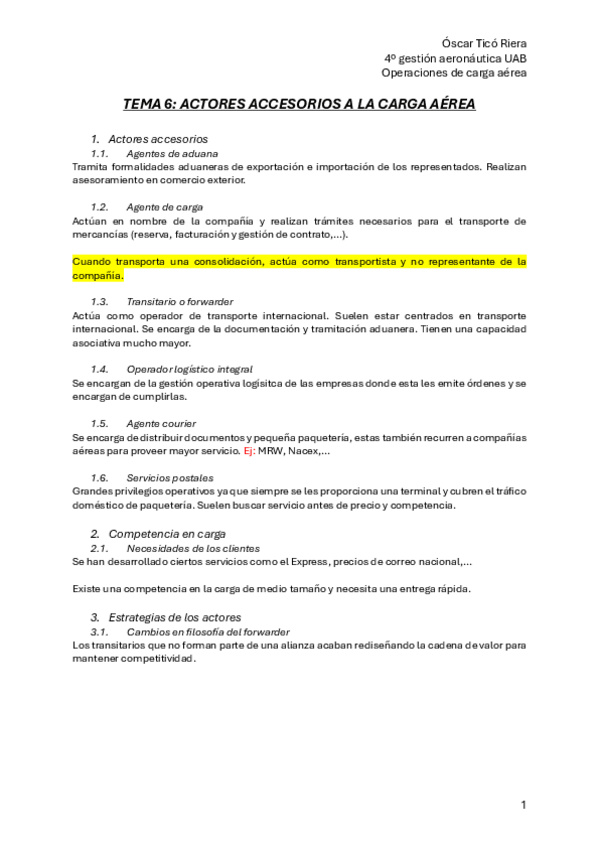 Óscar Ticó Riera
4º gestión aeronáutica UAB
Operaciones de carga aérea

TEMA 6: ACTORES ACCESORIOS A LA CARGA AÉREA

1. Actores accesorios
1.1. Agentes de aduana
Tramita formalidades aduaneras de exportación e importación de los representados. Realizan asesoramiento en comercio exterior.

1.2. Agente de carga
Actúan en nombre de la compañía y realizan trámites necesarios para el transporte de mercancías (reserva, facturación y gestión de contrato,...).

Cuando transporta una consolidación, actúa como transportista y no representante de la compañía.

1.3. Transitario o forwarder
Actúa como operador de transporte internacional. Suelen estar centrados en transporte internacional. Se encarga de la documentación y tramitación aduanera. Tienen una capacidad asociativa mucho mayor.

1.4. Operador logístico integral
Se encargan de la gestión operativa logísitca de las empresas donde esta les emite órdenes y se encargan de cumplirlas.

1.5. Agente courier
Se encarga de distribuir documentos y pequeña paquetería, estas también recurren a compañías aéreas para proveer mayor servicio. Ej: MRW, Nacex,...

1.6. Servicios postales
Grandes privilegios operativos ya que siempre se les proporciona una terminal y cubren el tráfico doméstico de paquetería. Suelen buscar servicio antes de precio y competencia.

2. Competencia en carga
2.1. Necesidades de los clientes
Se han desarrollado ciertos servicios como el Express, precios de correo nacional,...

Existe una competencia en la carga de medio tamaño y necesita una entrega rápida.

3. Estrategias de los actores
3.1. Cambios en filosofía del forwarder
Los transitarios que no forman parte de una alianza acaban rediseñando la cadena de valor para mantener competitividad.

1